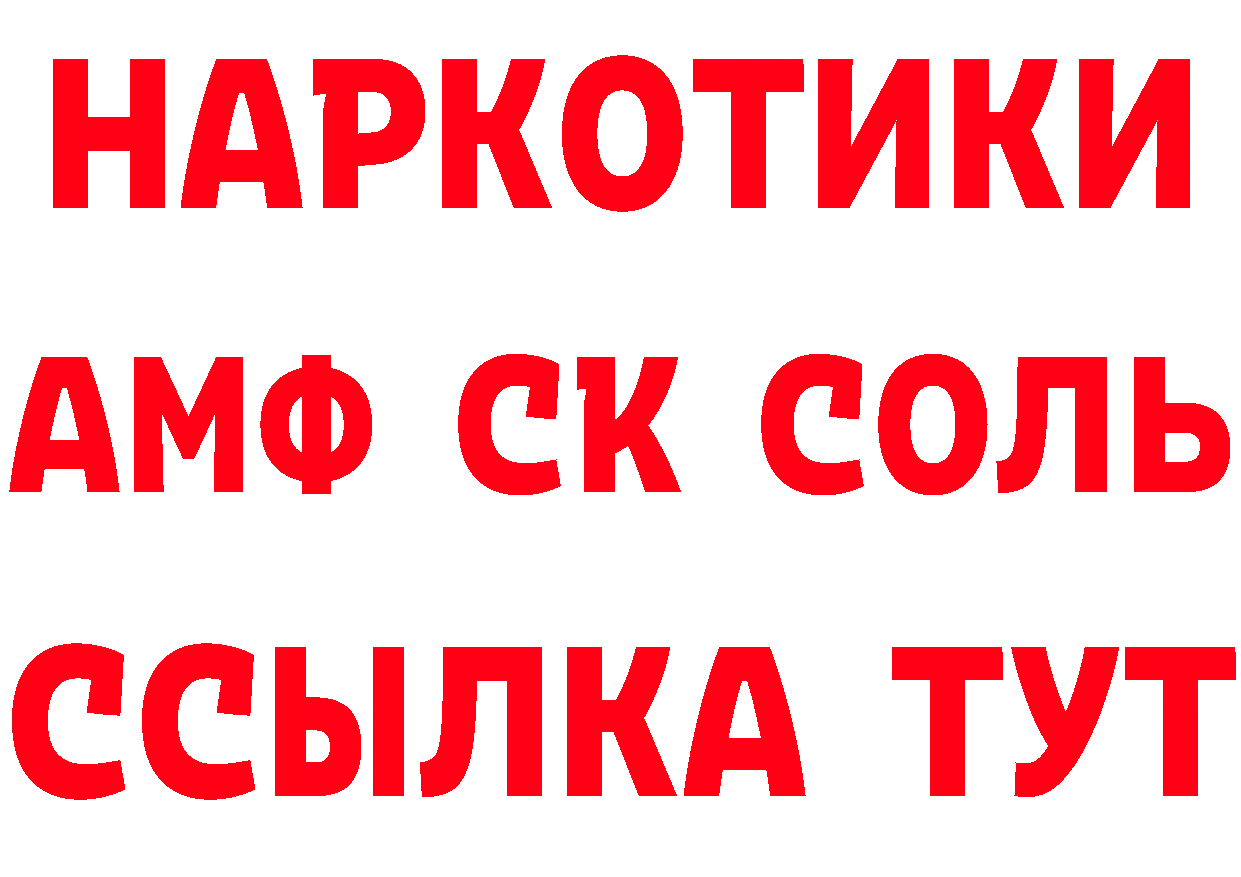 НАРКОТИКИ

АМФ СК СОЛЬ

ССЫЛКА ТУТ